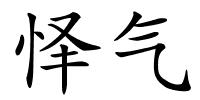 怿气